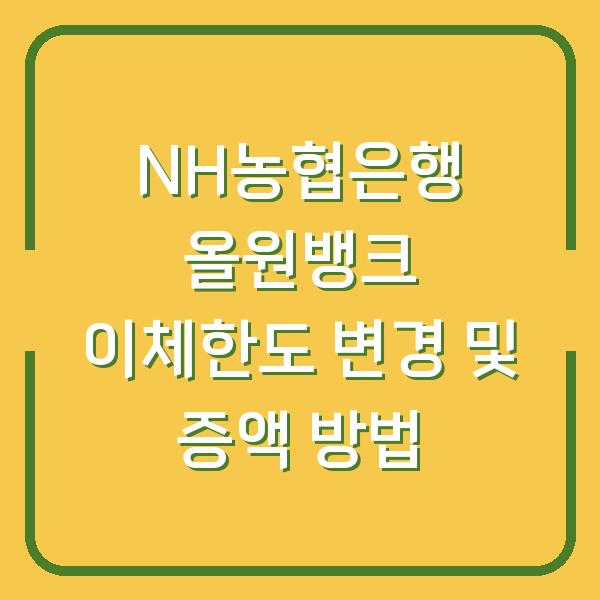 NH농협은행 올원뱅크 이체한도 변경 및 증액 방법